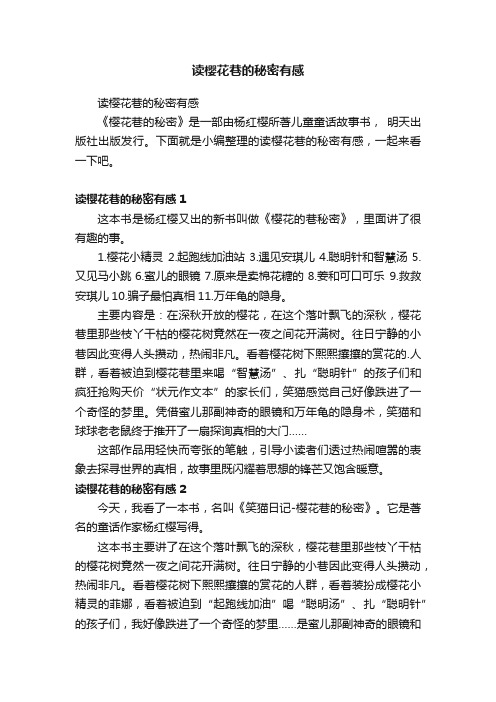 读樱花巷的秘密有感

读樱花巷的秘密有感

《樱花巷的秘密》是一部由杨红樱所著儿童童话故事书， 明天出版社出版发行。下面就是小编整理的读樱花巷的秘密有感，一起来看一下吧。

读樱花巷的秘密有感 1

这本书是杨红樱又出的新书叫做《樱花的巷秘密》，里面讲了很有趣的事。

1.樱花小精灵 2.起跑线加油站 3.遇见安琪儿 4.聪明针和智慧汤 5.又见马小跳 6.蜜儿的眼镜 7.原来是卖棉花糖的 8.姜和可口可乐 9.救救安琪儿 10.骗子最怕真相 11.万年龟的隐身。

主要内容是：在深秋开放的樱花，在这个落叶飘飞的深秋，樱花巷里那些枝丫干枯的樱花树竟然在一夜之间花开满树。往日宁静的小巷因此变得人头攒动，热闹非凡。看着樱花树下熙熙攘攘的赏花的.人群，看着被迫到樱花巷里来喝“智慧汤”、扎“聪明针”的孩子们和疯狂抢购天价“状元作文本”的家长们，笑猫感觉自己好像跌进了一个奇怪的梦里。凭借蜜儿那副神奇的眼镜和万年龟的隐身术，笑猫和球球老老鼠终于推开了一扇探询真相的大门……

这部作品用轻快而夸张的笔触，引导小读者们透过热闹喧嚣的表象去探寻世界的真相，故事里既闪耀着思想的锋芒又饱含暖意。

读樱花巷的秘密有感 2

今天，我看了一本书，名叫《笑猫日记-樱花巷的秘密》。它是著名的童话作家杨红樱写得。

这本书主要讲了在这个落叶飘飞的深秋，樱花巷里那些枝丫干枯的樱花树竟然一夜之间花开满树。往日宁静的小巷因此变得人头攒动，热闹非凡。看着樱花树下熙熙攘攘的赏花的人群，看着装扮成樱花小精灵的菲娜，看着被迫到“起跑线加油”喝“聪明汤”、扎“聪明针”的孩子们，我好像跌进了一个奇怪的梦里……是蜜儿那副神奇的眼镜和